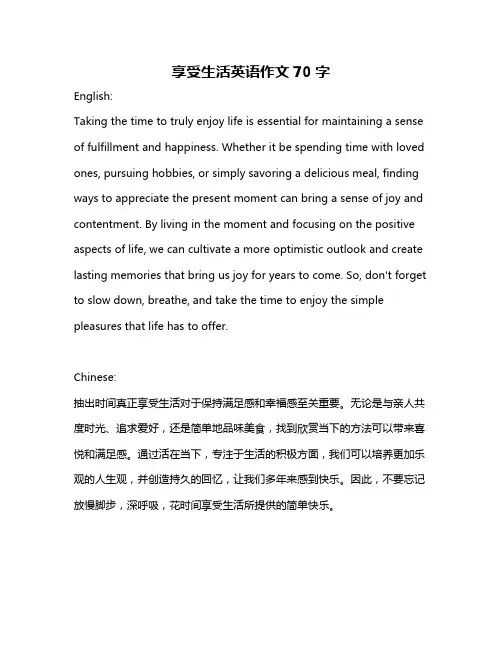 享受生活英语作文 70 字

English:

Taking the time to truly enjoy life is essential for maintaining a sense of fulfillment and happiness. Whether it be spending time with loved ones, pursuing hobbies, or simply savoring a delicious meal, finding ways to appreciate the present moment can bring a sense of joy and contentment. By living in the moment and focusing on the positive aspects of life, we can cultivate a more optimistic outlook and create lasting memories that bring us joy for years to come. So, don't forget to slow down, breathe, and take the time to enjoy the simple pleasures that life has to offer.

Chinese:

抽出时间真正享受生活对于保持满足感和幸福感至关重要。无论是与亲人共度时光、追求爱好，还是简单地品味美食，找到欣赏当下的方法可以带来喜悦和满足感。通过活在当下，专注于生活的积极方面，我们可以培养更加乐观的人生观，并创造持久的回忆，让我们多年来感到快乐。因此，不要忘记放慢脚步，深呼吸，花时间享受生活所提供的简单快乐。